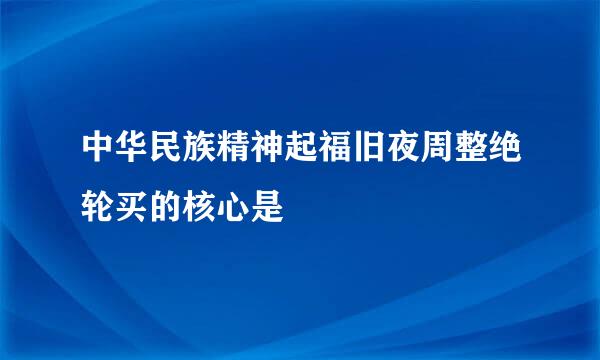 中华民族精神起福旧夜周整绝轮买的核心是